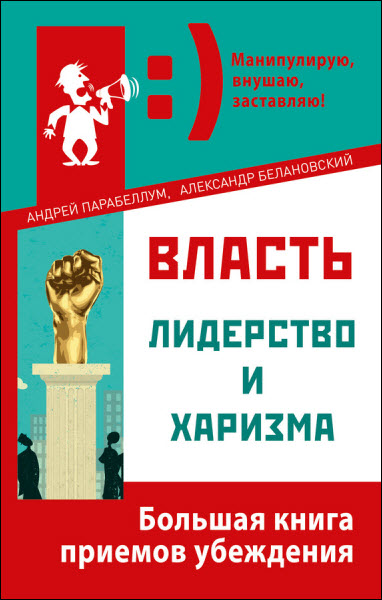 :)

Манипулирую, внушаю, заставляю!

АНДРЕЙ ПАРАБЕЛЛУМ, АЛЕКСАНДР БЕЛАНОВСКИЙ

ВЛАСТЬ

ЛИДЕРСТВО
И
ХАРИЗМА

Большая книга приемов убеждения